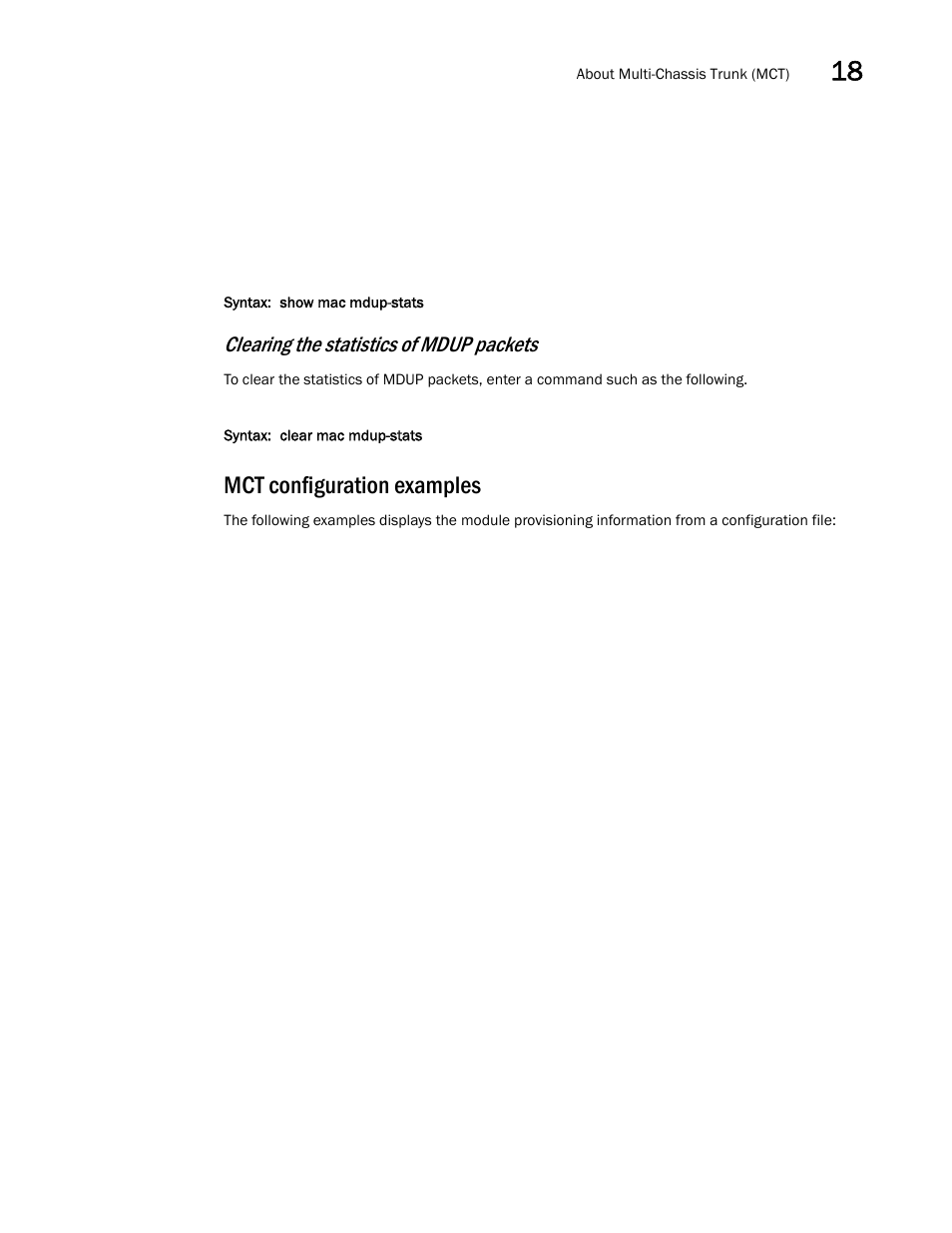 About Multi-Chassis Trunk (MCT) 18

Syntax: show mac mdup-stats

Clearing the statistics of MDUP packets

To clear the statistics of MDUP packets, enter a command such as the following.

Syntax: clear mac mdup-stats

MCT configuration examples

The following examples displays the module provisioning information from a configuration file: